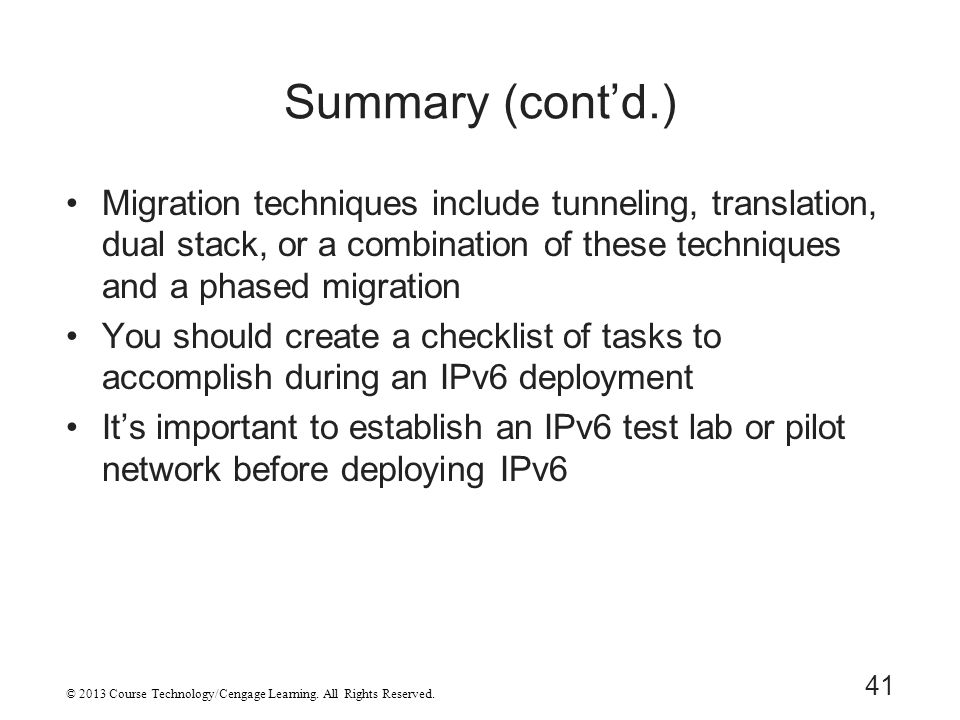 Summary (cont’d.)

• Migration techniques include tunneling, translation, dual stack, or a combination of these techniques and a phased migration

• You should create a checklist of tasks to accomplish during an IPv6 deployment

• It’s important to establish an IPv6 test lab or pilot network before deploying IPv6

© 2013 Course Technology/Cengage Learning. All Rights Reserved.

41